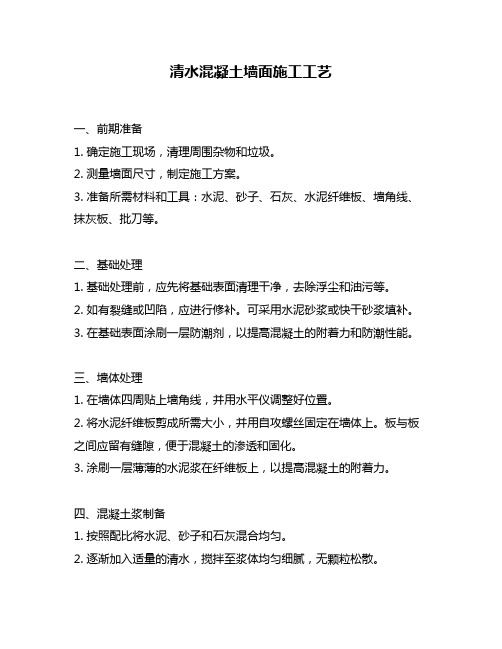 清水混凝土墙面施工工艺

一、前期准备

1. 确定施工现场，清理周围杂物和垃圾。

2. 测量墙面尺寸，制定施工方案。

3. 准备所需材料和工具：水泥、砂子、石灰、水泥纤维板、墙角线、抹灰板、批刀等。

二、基础处理

1. 基础处理前，应先将基础表面清理干净，去除浮尘和油污等。

2. 如有裂缝或凹陷，应进行修补。可采用水泥砂浆或快干砂浆填补。

3. 在基础表面涂刷一层防潮剂，以提高混凝土的附着力和防潮性能。

三、墙体处理

1. 在墙体四周贴上墙角线，并用水平仪调整好位置。

2. 将水泥纤维板剪成所需大小，并用自攻螺丝固定在墙体上。板与板之间应留有缝隙，便于混凝土的渗透和固化。

3. 涂刷一层薄薄的水泥浆在纤维板上，以提高混凝土的附着力。

四、混凝土浆制备

1. 按照配比将水泥、砂子和石灰混合均匀。

2. 逐渐加入适量的清水，搅拌至浆体均匀细腻，无颗粒松散。